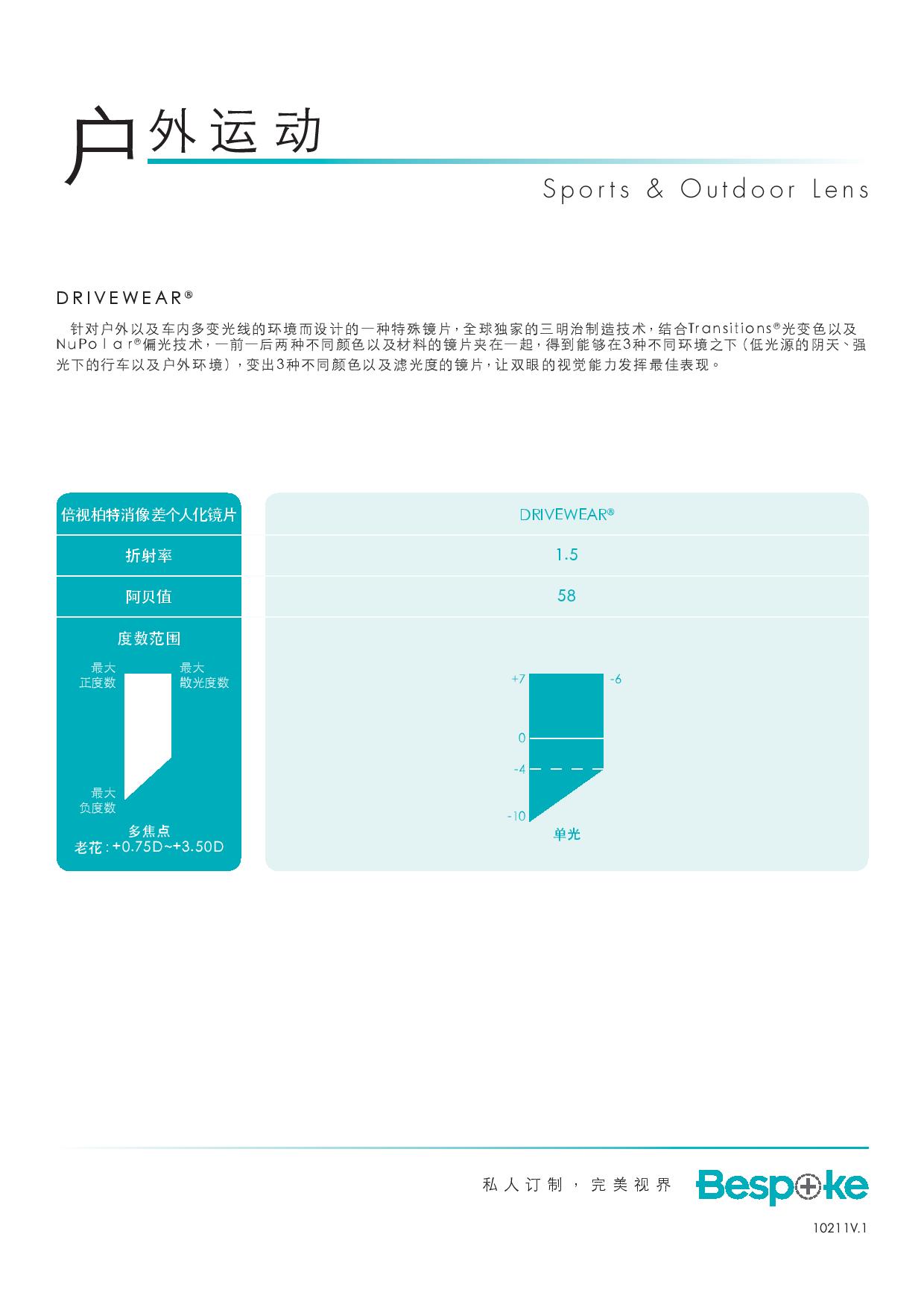 户外运动

Sports & Outdoor Lens

DRIVEWEAR®

针对户外以及车内多变光线的环境而设计的一种特殊镜片，全球独家的三明治制造技术，结合Transitions®光变色以及NuPolar®偏光技术，一前一后两种不同颜色以及材料的镜片夹在一起，得到能够在3种不同环境之下（低光源的阴天、强光下的行车以及户外环境），变出3种不同颜色以及滤光度的镜片，让双眼的视觉能力发挥最佳表现。

| 倍视柏特消像差个人化镜片 | DRIVEWEAR® |
|---|---|
| 折射率 | 1.5 |
| 阿贝值 | 58 |
| 度数范围 | |

最大正度数
最大散光度数
最大负度数
多焦点
老花：+0.75D~+3.50D

+7
-6
0
-4
-10
单光

私人订制，完美视界 Bespoke

10211V.1